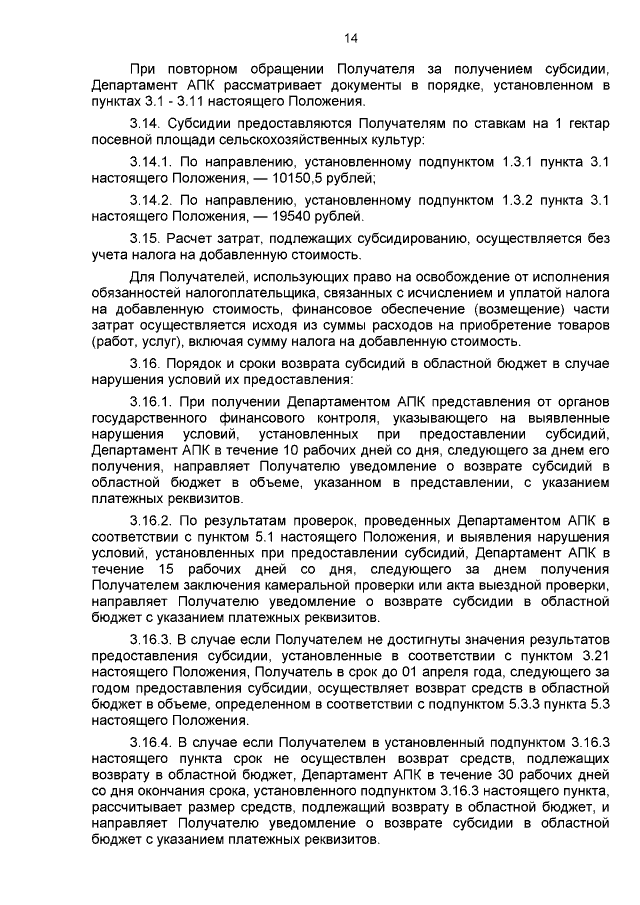 14

При повторном обращении Получателя за получением субсидии, Департамент АПК рассматривает документы в порядке, установленном в пунктах 3.1 - 3.11 настоящего Положения.

3.14. Субсидии предоставляются Получателям по ставкам на 1 гектар посевной площади сельскохозяйственных культур:

3.14.1. По направлению, установленному подпунктом 1.3.1 пункта 3.1 настоящего Положения, — 10150,5 рублей;

3.14.2. По направлению, установленному подпунктом 1.3.2 пункта 3.1 настоящего Положения, — 19540 рублей.

3.15. Расчет затрат, подлежащих субсидированию, осуществляется без учета налога на добавленную стоимость.

Для Получателей, использующих право на освобождение от исполнения обязанностей налогоплательщика, связанных с исчислением и уплатой налога на добавленную стоимость, финансовое обеспечение (возмещение) части затрат осуществляется исходя из суммы расходов на приобретение товаров (работ, услуг), включая сумму налога на добавленную стоимость.

3.16. Порядок и сроки возврата субсидий в областной бюджет в случае нарушения условий их предоставления:

3.16.1. При получении Департаментом АПК представления от органов государственного финансового контроля, указывающего на выявленные нарушения условий, установленных при предоставлении субсидий, Департамент АПК в течение 10 рабочих дней со дня, следующего за днем его получения, направляет Получателю уведомление о возврате субсидий в областной бюджет в объеме, указанном в представлении, с указанием платежных реквизитов.

3.16.2. По результатам проверок, проведенных Департаментом АПК в соответствии с пунктом 5.1 настоящего Положения, и выявления нарушения условий, установленных при предоставлении субсидий, Департамент АПК в течение 15 рабочих дней со дня, следующего за днем получения Получателем заключения камеральной проверки или акта выездной проверки, направляет Получателю уведомление о возврате субсидии в областной бюджет с указанием платежных реквизитов.

3.16.3. В случае если Получателем не достигнуты значения результатов предоставления субсидии, установленные в соответствии с пунктом 3.21 настоящего Положения, Получатель в срок до 01 апреля года, следующего за годом предоставления субсидии, осуществляет возврат средств в областной бюджет в объеме, определенном в соответствии с подпунктом 5.3.3 пункта 5.3 настоящего Положения.

3.16.4. В случае если Получателем в установленный подпунктом 3.16.3 настоящего пункта срок не осуществлен возврат средств, подлежащих возврату в областной бюджет, Департамент АПК в течение 30 рабочих дней со дня окончания срока, установленного подпунктом 3.16.3 настоящего пункта, рассчитывает размер средств, подлежащий возврату в областной бюджет, и направляет Получателю уведомление о возврате субсидии в областной бюджет с указанием платежных реквизитов.